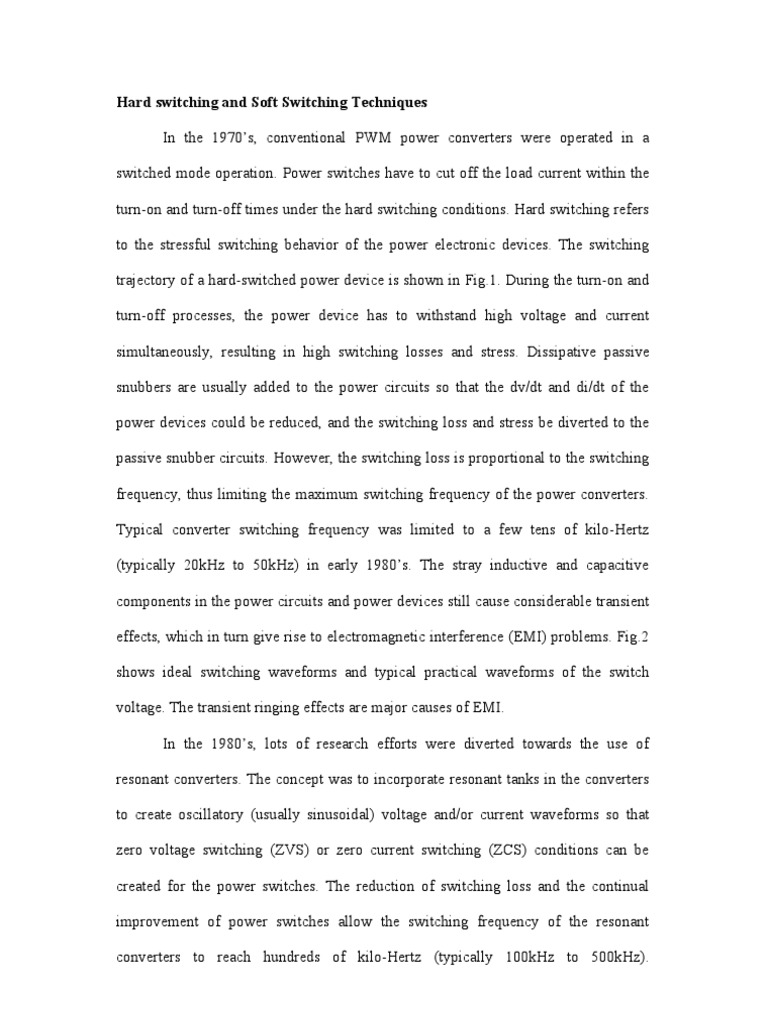 Hard switching and Soft Switching Techniques

In the 1970's, conventional PWM power converters were operated in a switched mode operation. Power switches have to cut off the load current within the turn-on and turn-off times under the hard switching conditions. Hard switching refers to the stressful switching behavior of the power electronic devices. The switching trajectory of a hard-switched power device is shown in Fig.1. During the turn-on and turn-off processes, the power device has to withstand high voltage and current simultaneously, resulting in high switching losses and stress. Dissipative passive snubbers are usually added to the power circuits so that the dv/dt and di/dt of the power devices could be reduced, and the switching loss and stress be diverted to the passive snubber circuits. However, the switching loss is proportional to the switching frequency, thus limiting the maximum switching frequency of the power converters. Typical converter switching frequency was limited to a few tens of kilo-Hertz (typically 20kHz to 50kHz) in early 1980's. The stray inductive and capacitive components in the power circuits and power devices still cause considerable transient effects, which in turn give rise to electromagnetic interference (EMI) problems. Fig.2 shows ideal switching waveforms and typical practical waveforms of the switch voltage. The transient ringing effects are major causes of EMI.

In the 1980's, lots of research efforts were diverted towards the use of resonant converters. The concept was to incorporate resonant tanks in the converters to create oscillatory (usually sinusoidal) voltage and/or current waveforms so that zero voltage switching (ZVS) or zero current switching (ZCS) conditions can be created for the power switches. The reduction of switching loss and the continual improvement of power switches allow the switching frequency of the resonant converters to reach hundreds of kilo-Hertz (typically 100kHz to 500kHz).